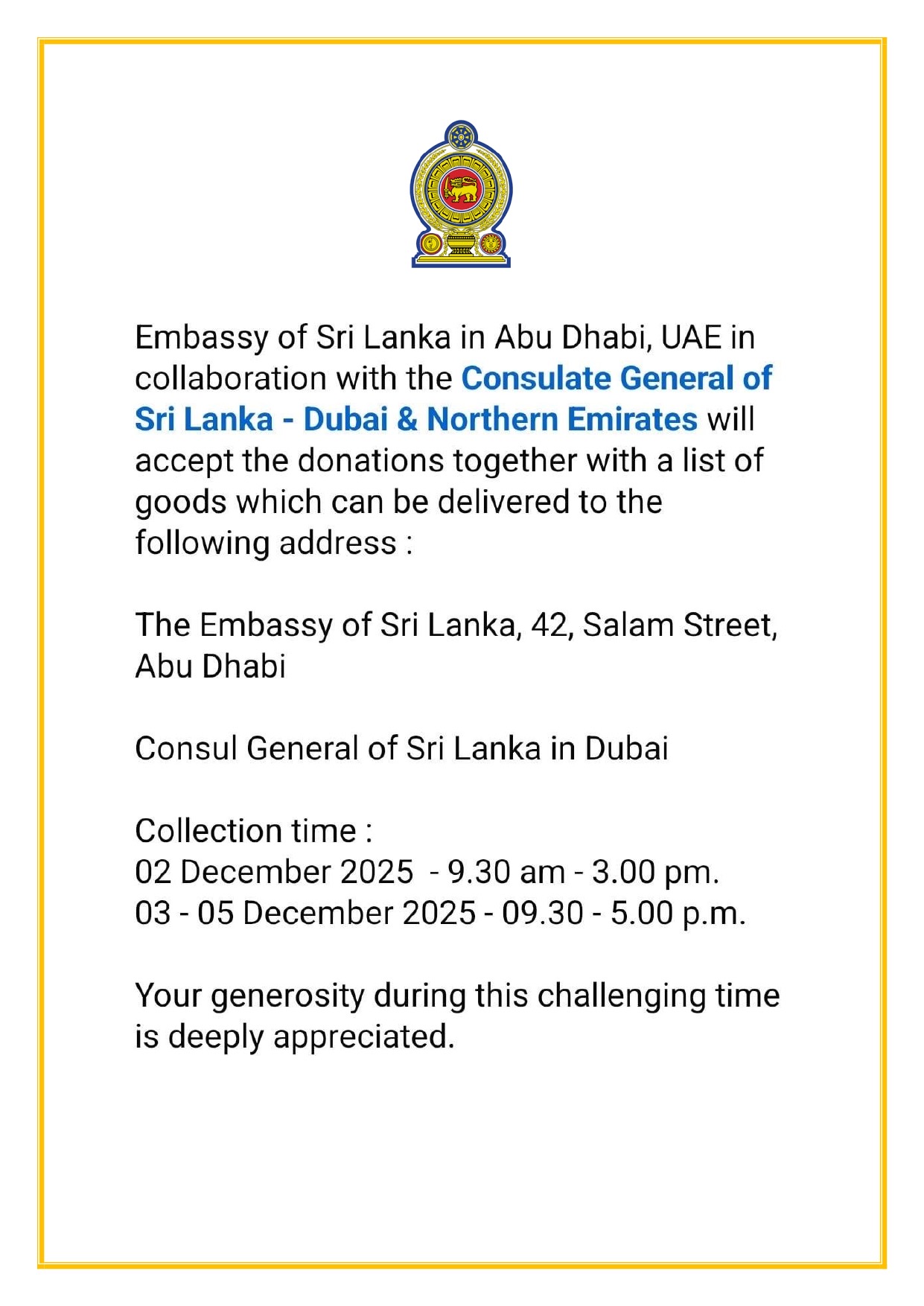 Embassy of Sri Lanka in Abu Dhabi, UAE in collaboration with the Consulate General of Sri Lanka - Dubai & Northern Emirates will accept the donations together with a list of goods which can be delivered to the following address :

The Embassy of Sri Lanka, 42, Salam Street, Abu Dhabi

Consul General of Sri Lanka in Dubai

Collection time :
02 December 2025 - 9.30 am - 3.00 pm.
03 - 05 December 2025 - 09.30 - 5.00 p.m.

Your generosity during this challenging time is deeply appreciated.